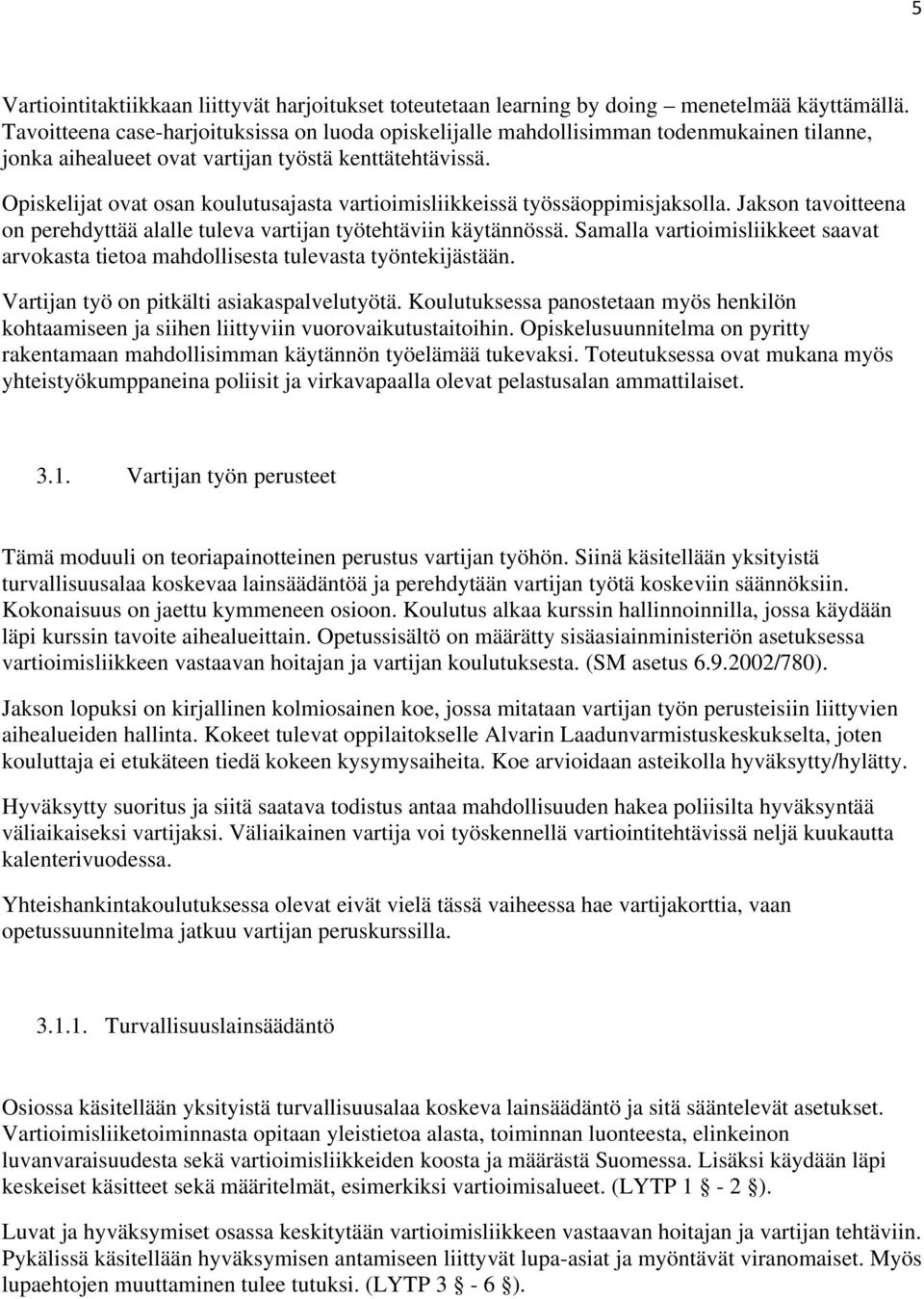 5

Vartiointitaktiikkaan liittyvät harjoitukset toteutetaan learning by doing – menetelmää käyttämällä. Tavoitteena case-harjoituksissa on luoda opiskelijalle mahdollisimman todenmukainen tilanne, jonka aihealueet ovat vartijan työstä kenttätehtävissä.

Opiskelijat ovat osan koulutusajasta vartioimisliikkeissä työssäoppimisjaksolla. Jakson tavoitteena on perehdyttää alalle tuleva vartijan työtehtäviin käytännössä. Samalla vartioimisliikkeet saavat arvokasta tietoa mahdollisesta tulevasta työntekijästään.

Vartijan työ on pitkälti asiakaspalvelutyötä. Koulutuksessa panostetaan myös henkilön kohtaamiseen ja siihen liittyviin vuorovaikutustaitoihin. Opiskelusuunnitelma on pyritty rakentamaan mahdollisimman käytännön työelämää tukevaksi. Toteutuksessa ovat mukana myös yhteistyökumppaneina poliisit ja virkavapaalla olevat pelastusalan ammattilaiset.

3.1. Vartijan työn perusteet

Tämä moduuli on teoriapainotteinen perustus vartijan työhön. Siinä käsitellään yksityistä turvallisuusalaa koskevaa lainsäädäntöä ja perehdytään vartijan työtä koskeviin säännöksiin. Kokonaisuus on jaettu kymmeneen osioon. Koulutus alkaa kurssin hallinnoinnilla, jossa käydään läpi kurssin tavoite aihealueittain. Opetussisältö on määrätty sisäasiainministeriön asetuksessa vartioimisliikkeen vastaavan hoitajan ja vartijan koulutuksesta. (SM asetus 6.9.2002/780).

Jakson lopuksi on kirjallinen kolmiosainen koe, jossa mitataan vartijan työn perusteisiin liittyvien aihealueiden hallinta. Kokeet tulevat oppilaitokselle Alvarin Laadunvarmistuskeskukselta, joten kouluttaja ei etukäteen tiedä kokeen kysymysaiheita. Koe arvioidaan asteikolla hyväksytty/hylätty.

Hyväksytty suoritus ja siitä saatava todistus antaa mahdollisuuden hakea poliisilta hyväksyntää väliaikaiseksi vartijaksi. Väliaikainen vartija voi työskennellä vartiointitehtävissä neljä kuukautta kalenterivuodessa.

Yhteishankintakoulutuksessa olevat eivät vielä tässä vaiheessa hae vartijakorttia, vaan opetussuunnitelma jatkuu vartijan peruskurssilla.

3.1.1. Turvallisuuslainsäädäntö

Osiossa käsitellään yksityistä turvallisuusalaa koskeva lainsäädäntö ja sitä sääntelevät asetukset. Vartioimisliiketoiminnasta opitaan yleistietoa alasta, toiminnan luonteesta, elinkeinon luvanvaraisuudesta sekä vartioimisliikkeiden koosta ja määrästä Suomessa. Lisäksi käydään läpi keskeiset käsitteet sekä määritelmät, esimerkiksi vartioimisalueet. (LYTP 1 § - 2 §).

Luvat ja hyväksymiset osassa keskitytään vartioimisliikkeen vastaavan hoitajan ja vartijan tehtäviin. Pykälissä käsitellään hyväksymisen antamiseen liittyvät lupa-asiat ja myöntävät viranomaiset. Myös lupaehtojen muuttaminen tulee tutuksi. (LYTP 3 § - 6 §).